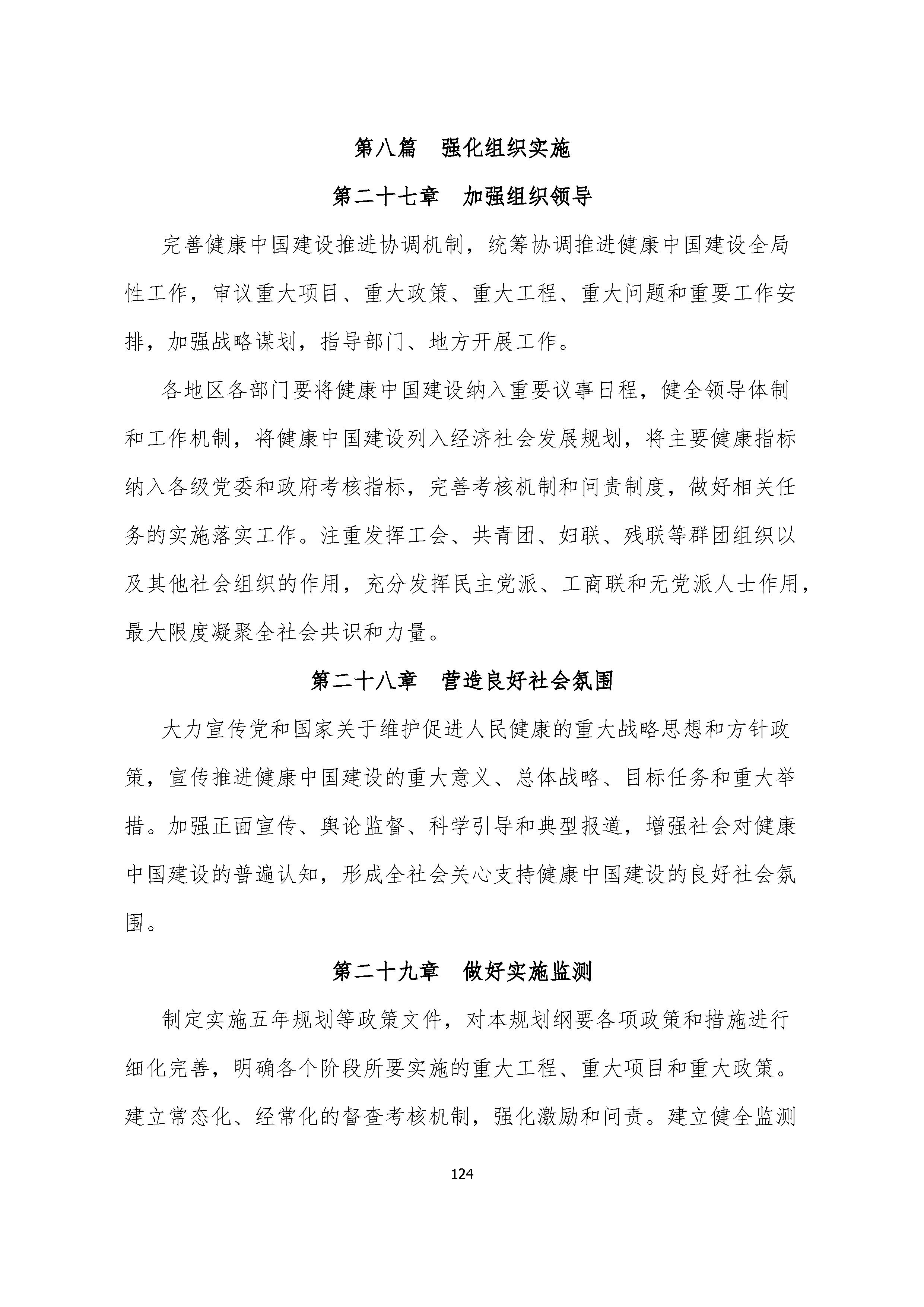 第八篇　强化组织实施

第二十七章　加强组织领导

完善健康中国建设推进协调机制，统筹协调推进健康中国建设全局性工作，审议重大项目、重大政策、重大工程、重大问题和重要工作安排，加强战略谋划，指导部门、地方开展工作。

各地区各部门要将健康中国建设纳入重要议事日程，健全领导体制和工作机制，将健康中国建设列入经济社会发展规划，将主要健康指标纳入各级党委和政府考核指标，完善考核机制和问责制度，做好相关任务的实施落实工作。注重发挥工会、共青团、妇联、残联等群团组织以及其他社会组织的作用，充分发挥民主党派、工商联和无党派人士作用，最大限度凝聚全社会共识和力量。

第二十八章　营造良好社会氛围

大力宣传党和国家关于维护促进人民健康的重大战略思想和方针政策，宣传推进健康中国建设的重大意义、总体战略、目标任务和重大举措。加强正面宣传、舆论监督、科学引导和典型报道，增强社会对健康中国建设的普遍认知，形成全社会关心支持健康中国建设的良好社会氛围。

第二十九章　做好实施监测

制定实施五年规划等政策文件，对本规划纲要各项政策和措施进行细化完善，明确各个阶段所要实施的重大工程、重大项目和重大政策。建立常态化、经常化的督查考核机制，强化激励和问责。建立健全监测

124